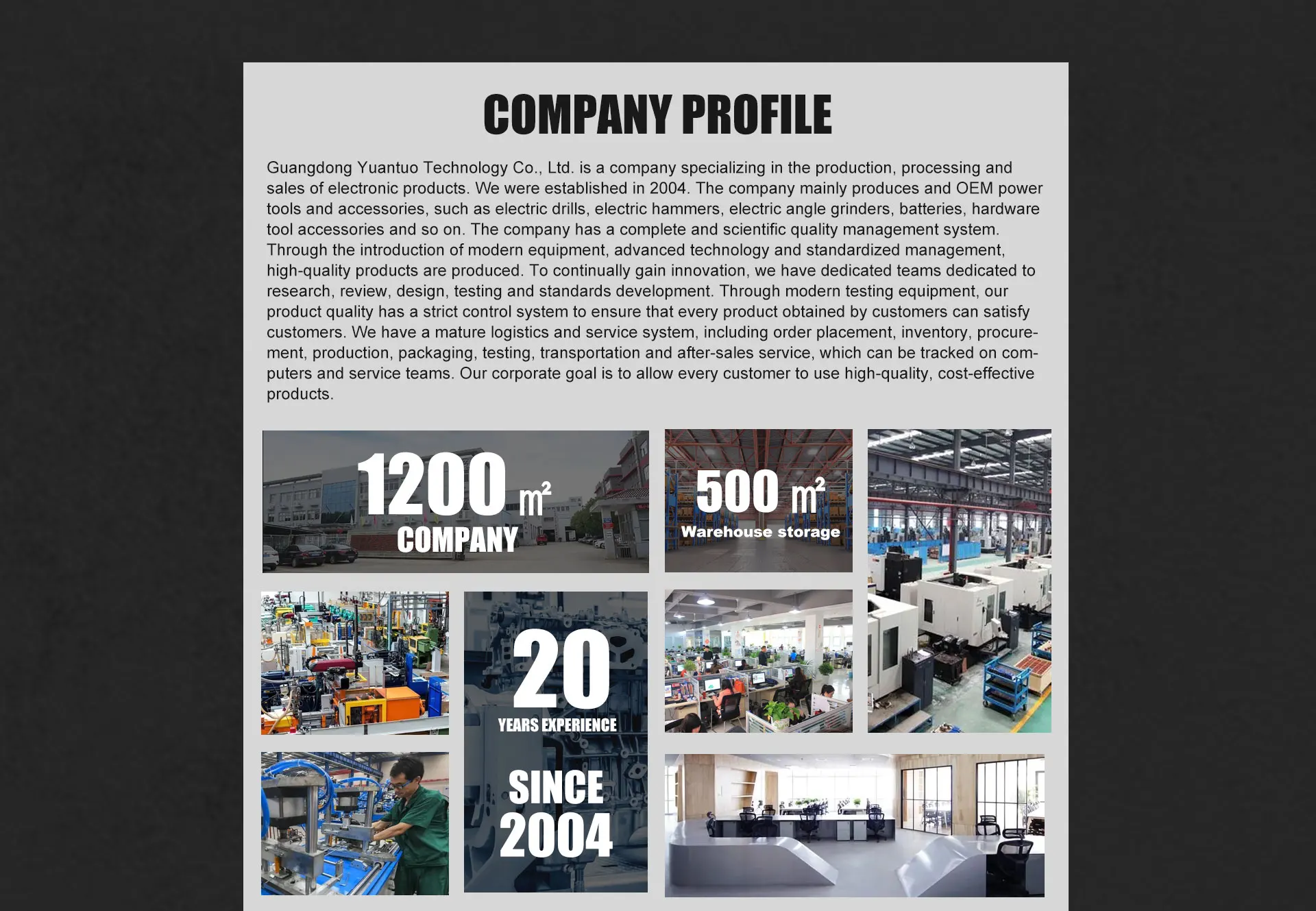 COMPANY PROFILE

Guangdong Yuantuo Technology Co., Ltd. is a company specializing in the production, processing and sales of electronic products. We were established in 2004. The company mainly produces and OEM power tools and accessories, such as electric drills, electric hammers, electric angle grinders, batteries, hardware tool accessories and so on. The company has a complete and scientific quality management system. Through the introduction of modern equipment, advanced technology and standardized management, high-quality products are produced. To continually gain innovation, we have dedicated teams dedicated to research, review, design, testing and standards development. Through modern testing equipment, our product quality has a strict control system to ensure that every product obtained by customers can satisfy customers. We have a mature logistics and service system, including order placement, inventory, procurement, production, packaging, testing, transportation and after-sales service, which can be tracked on computers and service teams. Our corporate goal is to allow every customer to use high-quality, cost-effective products.

1200 $m^2$
COMPANY

500 $m^2$
Warehouse storage

20
YEARS EXPERIENCE

SINCE
2004